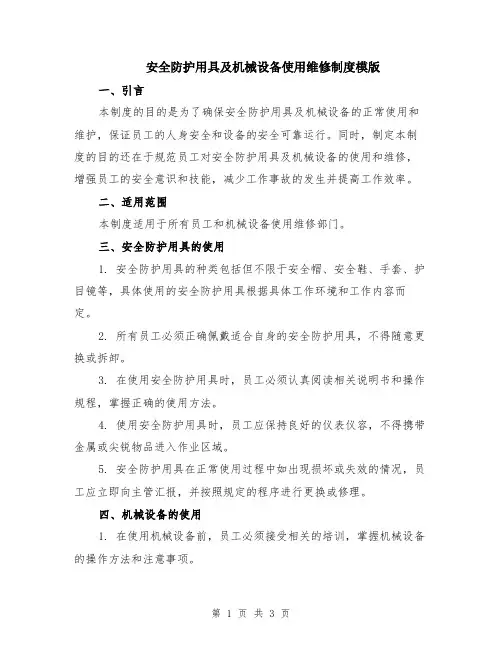 安全防护用具及机械设备使用维修制度模版

一、引言

本制度的目的是为了确保安全防护用具及机械设备的正常使用和维护，保证员工的人身安全和设备的安全可靠运行。同时，制定本制度的目的还在于规范员工对安全防护用具及机械设备的使用和维修，增强员工的安全意识和技能，减少工作事故的发生并提高工作效率。

二、适用范围

本制度适用于所有员工和机械设备使用维修部门。

三、安全防护用具的使用

1. 安全防护用具的种类包括但不限于安全帽、安全鞋、手套、护目镜等，具体使用的安全防护用具根据具体工作环境和工作内容而定。

2. 所有员工必须正确佩戴适合自身的安全防护用具，不得随意更换或拆卸。

3. 在使用安全防护用具时，员工必须认真阅读相关说明书和操作规程，掌握正确的使用方法。

4. 使用安全防护用具时，员工应保持良好的仪表仪容，不得携带金属或尖锐物品进入作业区域。

5. 安全防护用具在正常使用过程中如出现损坏或失效的情况，员工应立即向主管汇报，并按照规定的程序进行更换或修理。

四、机械设备的使用

1. 在使用机械设备前，员工必须接受相关的培训，掌握机械设备的操作方法和注意事项。

第 1 页 共 3 页